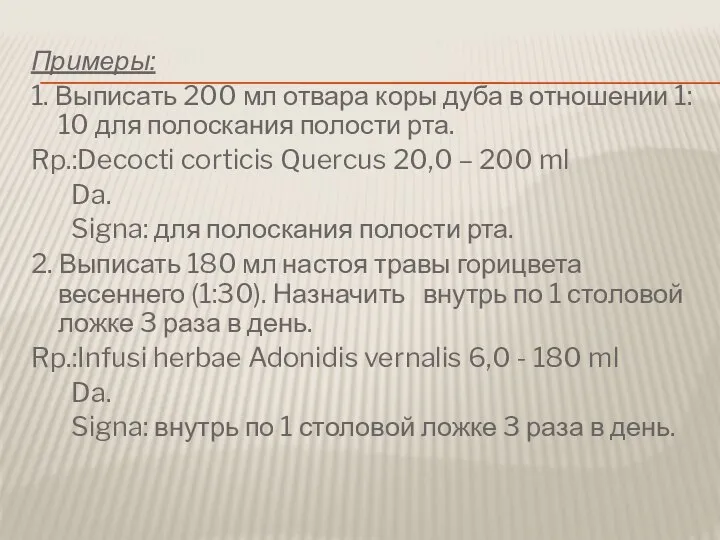 Примеры:

1. Выписать 200 мл отвара коры дуба в отношении 1: 10 для полоскания полости рта.

Rp.:Decocti corticis Quercus 20,0 – 200 ml
Da.
Signa: для полоскания полости рта.

2. Выписать 180 мл настоя травы горицвета весеннего (1:30). Назначить внутрь по 1 столовой ложке 3 раза в день.

Rp.:Infusi herbae Adonidis vernalis 6,0 - 180 ml
Da.
Signa: внутрь по 1 столовой ложке 3 раза в день.